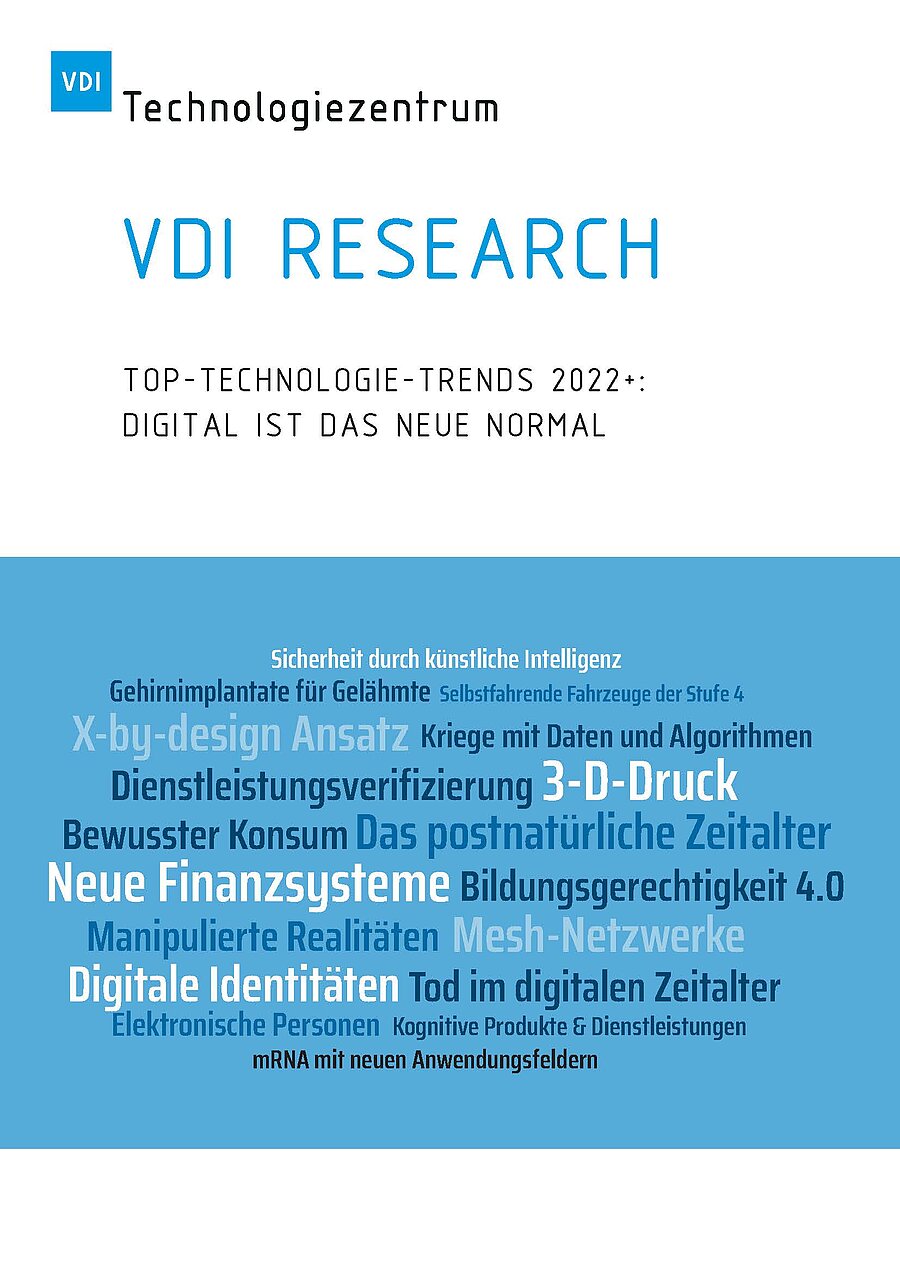 VDI
Technologiezentrum

VDI RESEARCH

TOP-TECHNOLOGIE-TRENDS 2022+:
DIGITAL IST DAS NEUE NORMAL

Sicherheit durch künstliche Intelligenz
Gehirnimplantate für Gelähmte Selbstfahrende Fahrzeuge der Stufe 4
X-by-design Ansatz Kriege mit Daten und Algorithmen
Dienstleistungsverifizierung 3-D-Druck
Bewusster Konsum Das postnatürliche Zeitalter
Neue Finanzsysteme Bildungsgerechtigkeit 4.0
Manipulierte Realitäten Mesh-Netzwerke
Digitale Identitäten Tod im digitalen Zeitalter
Elektronische Personen Kognitive Produkte & Dienstleistungen
mRNA mit neuen Anwendungsfeldern